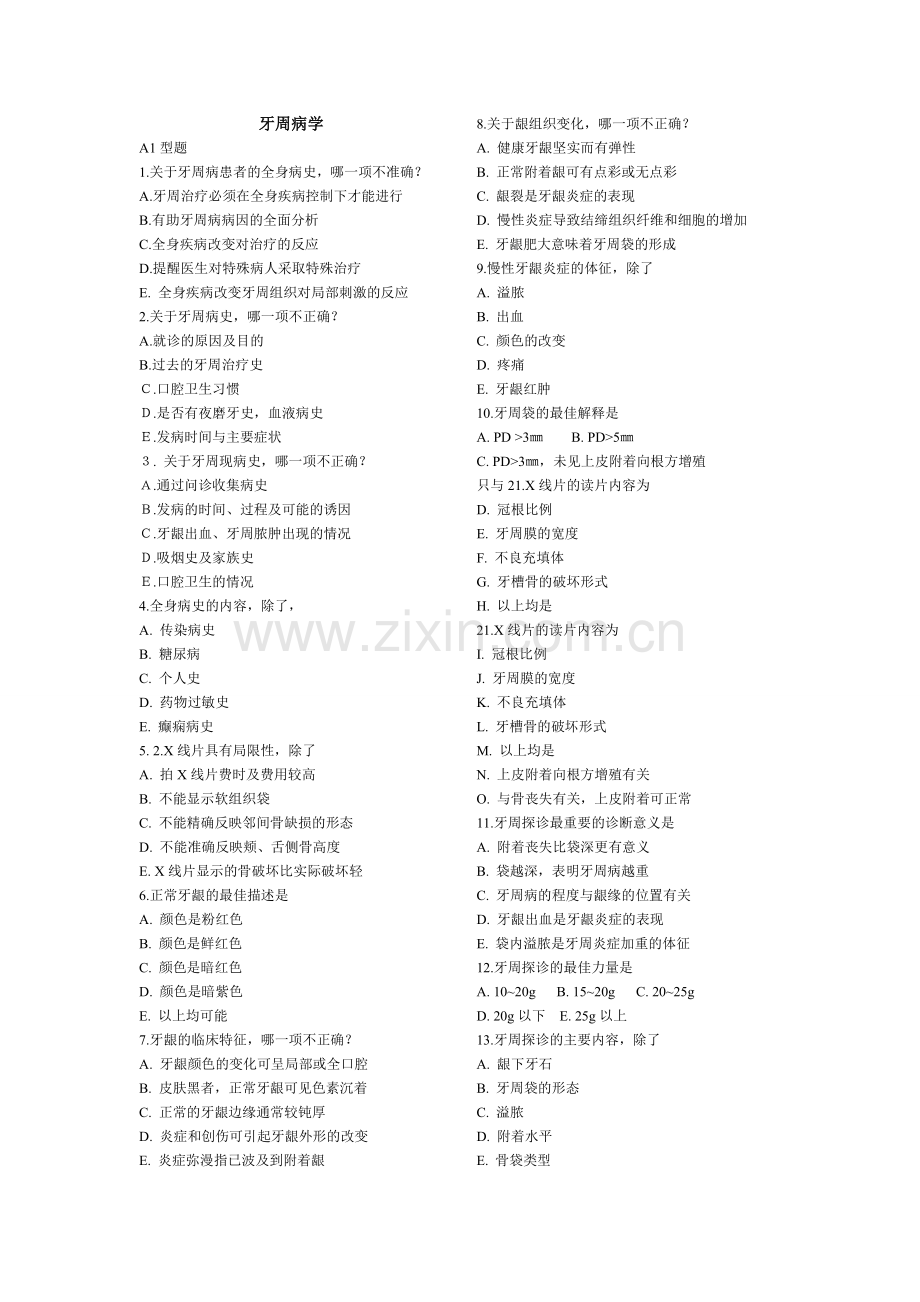 牙周病学

A1 型题

1.关于牙周病患者的全身病史，哪一项不准确？

A.牙周治疗必须在全身疾病控制下才能进行

B.有助牙周病病因的全面分析

C.全身疾病改变对治疗的反应

D.提醒医生对特殊病人采取特殊治疗

E. 全身疾病改变牙周组织对局部刺激的反应

2.关于牙周病史，哪一项不正确？

A.就诊的原因及目的

B.过去的牙周治疗史

C.口腔卫生习惯

D.是否有夜磨牙史，血液病史

E.发病时间与主要症状

3．关于牙周现病史，哪一项不正确？

A.通过问诊收集病史

B.发病的时间、过程及可能的诱因

C.牙龈出血、牙周脓肿出现的情况

D.吸烟史及家族史

E.口腔卫生的情况

4.全身病史的内容，除了，

A. 传染病史

B. 糖尿病

C. 个人史

D. 药物过敏史

E. 癫痫病史

5. 2.X 线片具有局限性，除了

A. 拍 X 线片费时及费用较高

B. 不能显示软组织袋

C. 不能精确反映邻间骨缺损的形态

D. 不能准确反映颊、舌侧骨高度

E. X 线片显示的骨破坏比实际破坏轻

6.正常牙龈的最佳描述是

A. 颜色是粉红色

B. 颜色是鲜红色

C. 颜色是暗红色

D. 颜色是暗紫色

E. 以上均可能

7.牙龈的临床特征，哪一项不正确？

A. 牙龈颜色的变化可呈局部或全口腔

B. 皮肤黑者，正常牙龈可见色素沉着

C. 正常的牙龈边缘通常较钝厚

D. 炎症和创伤可引起牙龈外形的改变

E. 炎症弥漫指已波及到附着龈

8.关于龈组织变化，哪一项不正确？

A. 健康牙龈坚实而有弹性

B. 正常附着龈可有点彩或无点彩

C. 龈裂是牙龈炎症的表现

D. 慢性炎症导致结缔组织纤维和细胞的增加

E. 牙龈肥大意味着牙周袋的形成

9.慢性牙龈炎症的体征，除了

A. 溢脓

B. 出血

C. 颜色的改变

D. 疼痛

E. 牙龈红肿

10.牙周袋的最佳解释是

A. PD >3㎜　　B. PD>5㎜

C. PD>3㎜，未见上皮附着向根方增殖

只与 21.X 线片的读片内容为

D. 冠根比例

E. 牙周膜的宽度

F. 不良充填体

G. 牙槽骨的破坏形式

H. 以上均是

21.X 线片的读片内容为

I. 冠根比例

J. 牙周膜的宽度

K. 不良充填体

L. 牙槽骨的破坏形式

M. 以上均是

N. 上皮附着向根方增殖有关

O. 与骨丧失有关，上皮附着可正常

11.牙周探诊最重要的诊断意义是

A. 附着丧失比袋深更有意义

B. 袋越深，表明牙周病越重

C. 牙周病的程度与龈缘的位置有关

D. 牙龈出血是牙龈炎症的表现

E. 袋内溢脓是牙周炎症加重的体征

12.牙周探诊的最佳力量是

A. 10~20g　B. 15~20g　C. 20~25g

D. 20g 以下　E. 25g 以上

13.牙周探诊的主要内容，除了

A. 龈下牙石

B. 牙周袋的形态

C. 溢脓

D. 附着水平

E. 骨袋类型

www.zixin.com.cn